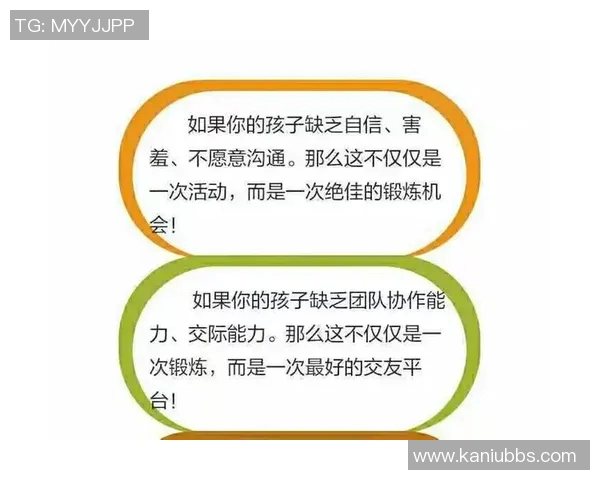 TG: MYYJJPP

如果你的孩子缺乏自信、害羞、不愿意沟通。那么这不仅仅是一次活动，而是一次绝佳的锻炼机会！

如果你的孩子缺乏团队协作能力、交际能力。那么这不仅仅是一次锻炼，而是一次最好的交友平台！

www.kaniubbs.com